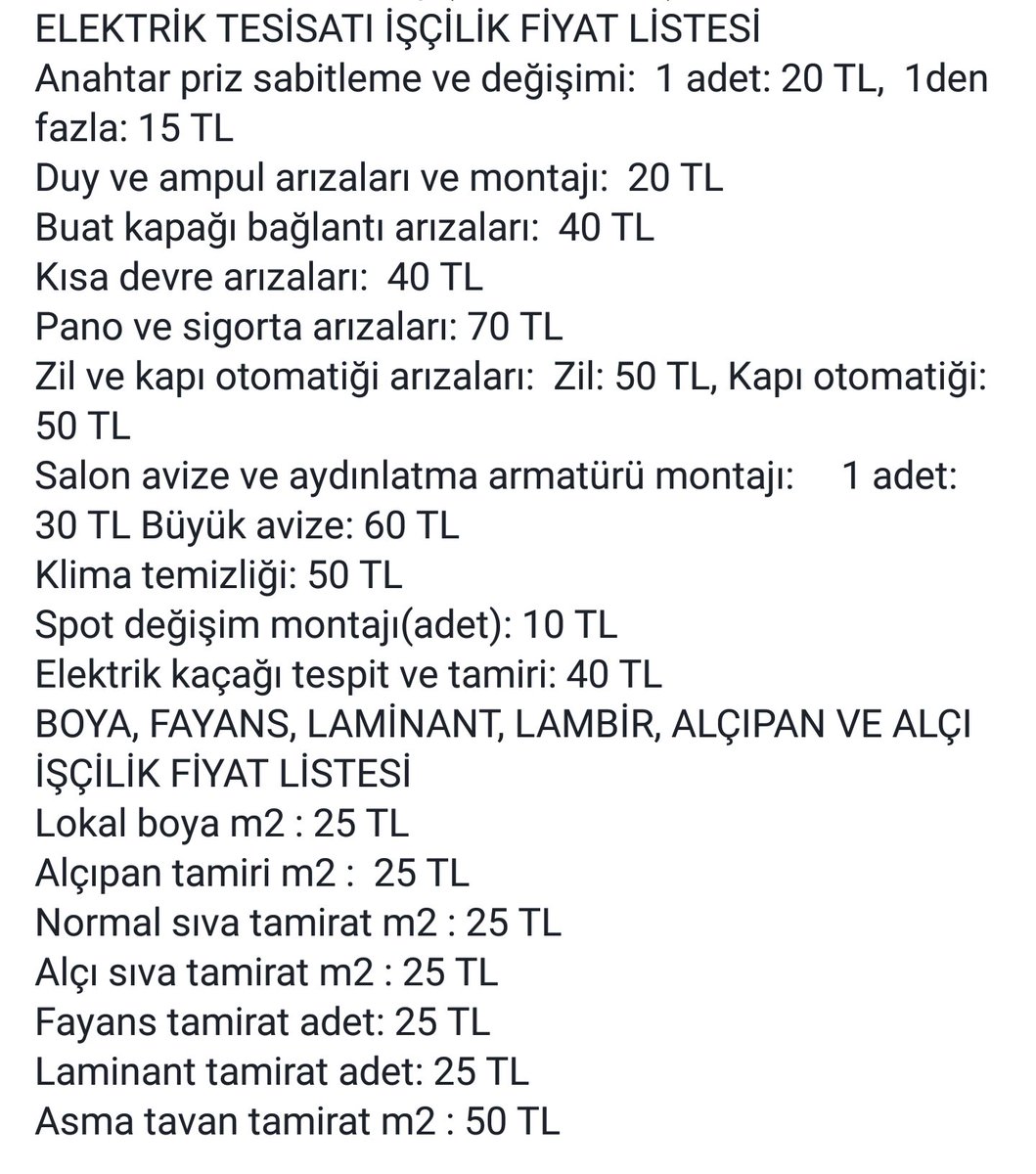 ELEKTRİK TESİSATI İŞÇİLİK FİYAT LİSTESİ
Anahtar priz sabitleme ve değişimi: 1 adet: 20 TL, 1den fazla: 15 TL
Duy ve ampul arızaları ve montajı: 20 TL
Buat kapağı bağlantı arızaları: 40 TL
Kısa devre arızaları: 40 TL
Pano ve sigorta arızaları: 70 TL
Zil ve kapı otomatiği arızaları: Zil: 50 TL, Kapı otomatiği: 50 TL
Salon avize ve aydınlatma armatürü montajı: 1 adet: 30 TL Büyük avize: 60 TL
Klima temizliği: 50 TL
Spot değişim montajı(adet): 10 TL
Elektrik kaçağı tespit ve tamiri: 40 TL
BOYA, FAYANS, LAMİNANT, LAMBİR, ALÇIPAN VE ALÇI İŞÇİLİK FİYAT LİSTESİ
Lokal boya m2 : 25 TL
Alçıpan tamiri m2 : 25 TL
Normal sıva tamirat m2 : 25 TL
Alçı sıva tamirat m2 : 25 TL
Fayans tamirat adet: 25 TL
Laminant tamirat adet: 25 TL
Asma tavan tamirat m2 : 50 TL